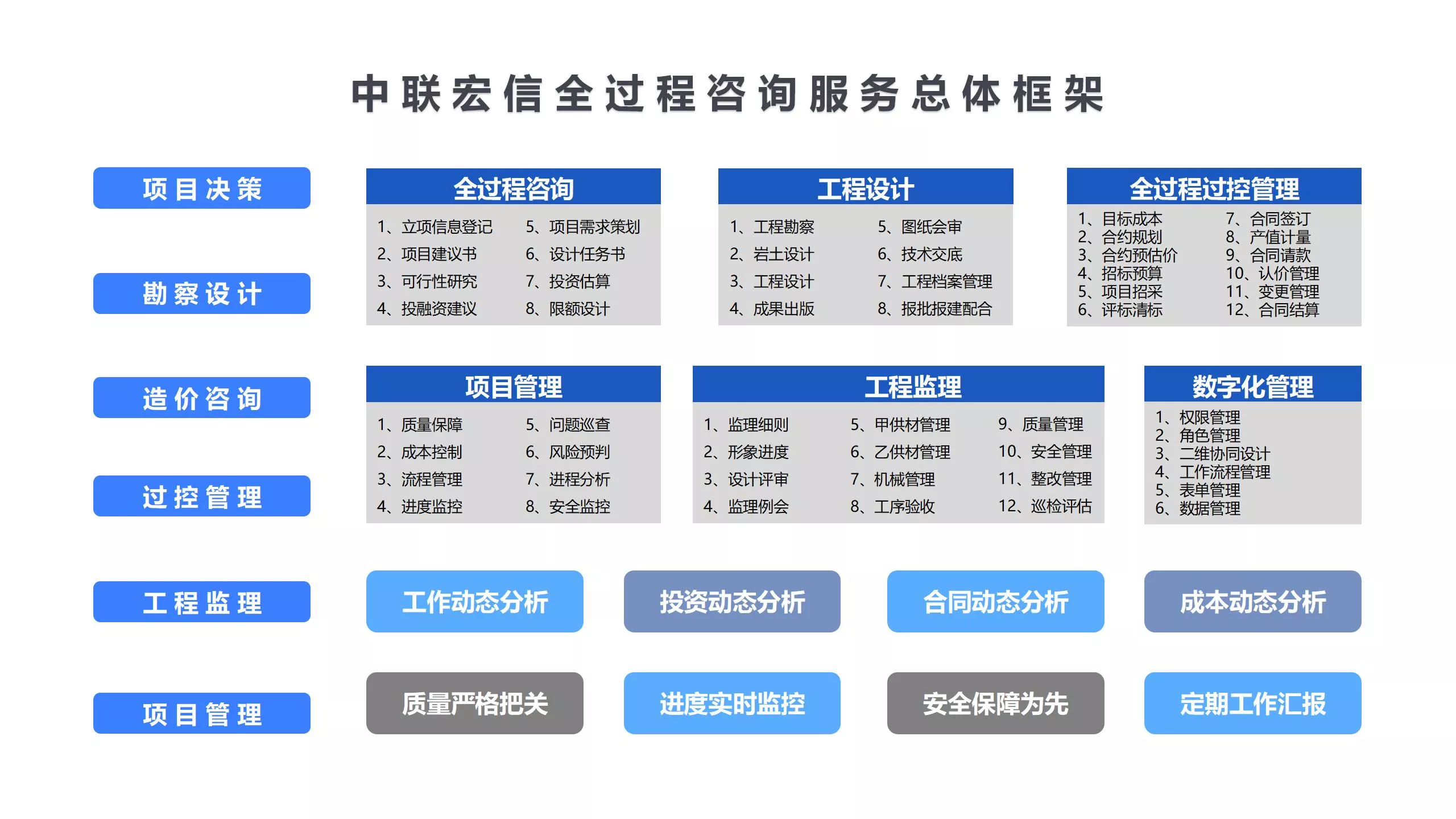 中联宏信全过程咨询服务总体框架

项目决策

勘察设计

造价咨询

过控管理

工程监理

项目管理

全过程咨询

1、立项信息登记
2、项目建议书
3、可行性研究
4、投融资建议
5、项目需求策划
6、设计任务书
7、投资估算
8、限额设计

工程设计

1、工程勘察
2、岩土设计
3、工程设计
4、成果出版
5、图纸会审
6、技术交底
7、工程档案管理
8、报批报建配合

全过程过控管理

1、目标成本
2、合约规划
3、合约预估价
4、招标预算
5、项目招采
6、评标清标
7、合同签订
8、产值计量
9、合同请款
10、认价管理
11、变更管理
12、合同结算

项目管理

1、质量保障
2、成本控制
3、流程管理
4、进度监控
5、问题巡查
6、风险预判
7、进程分析
8、安全监控

工程监理

1、监理细则
2、形象进度
3、设计评审
4、监理例会
5、甲供材管理
6、乙供材管理
7、机械管理
8、工序验收
9、质量管理
10、安全管理
11、整改管理
12、巡检评估

数字化管理

1、权限管理
2、角色管理
3、二维协同设计
4、工作流程管理
5、表单管理
6、数据管理

工作动态分析

投资动态分析

合同动态分析

成本动态分析

质量严格把关

进度实时监控

安全保障为先

定期工作汇报